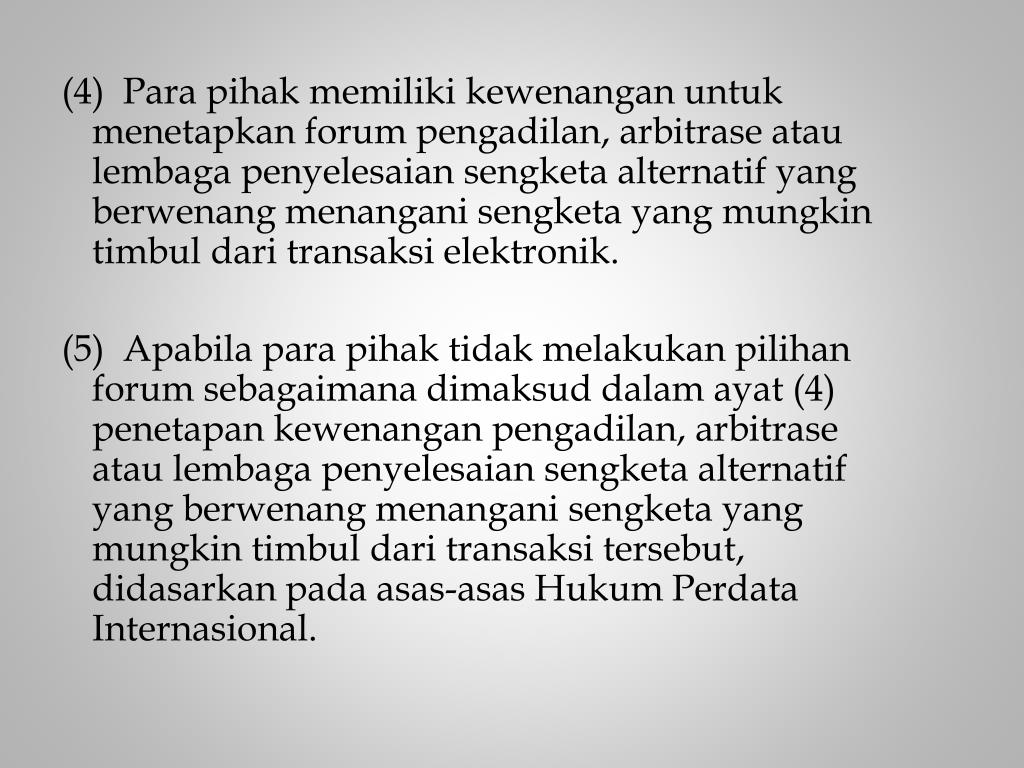 (4) Para pihak memiliki kewenangan untuk menetapkan forum pengadilan, arbitrase atau lembaga penyelesaian sengketa alternatif yang berwenang menangani sengketa yang mungkin timbul dari transaksi elektronik.

(5) Apabila para pihak tidak melakukan pilihan forum sebagaimana dimaksud dalam ayat (4) penetapan kewenangan pengadilan, arbitrase atau lembaga penyelesaian sengketa alternatif yang berwenang menangani sengketa yang mungkin timbul dari transaksi tersebut, didasarkan pada asas-asas Hukum Perdata Internasional.